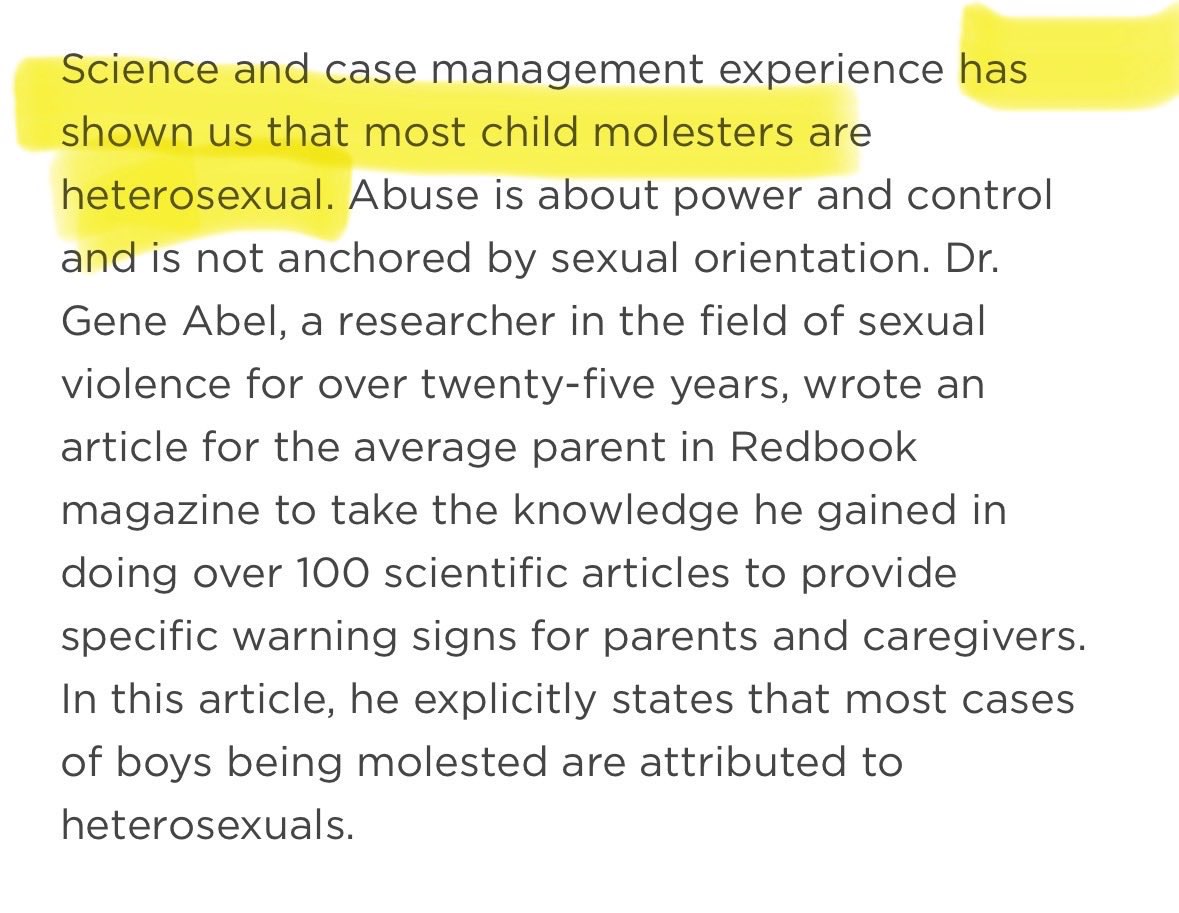 Science and case management experience has shown us that most child molesters are heterosexual. Abuse is about power and control and is not anchored by sexual orientation. Dr. Gene Abel, a researcher in the field of sexual violence for over twenty-five years, wrote an article for the average parent in Redbook magazine to take the knowledge he gained in doing over 100 scientific articles to provide specific warning signs for parents and caregivers. In this article, he explicitly states that most cases of boys being molested are attributed to heterosexuals.